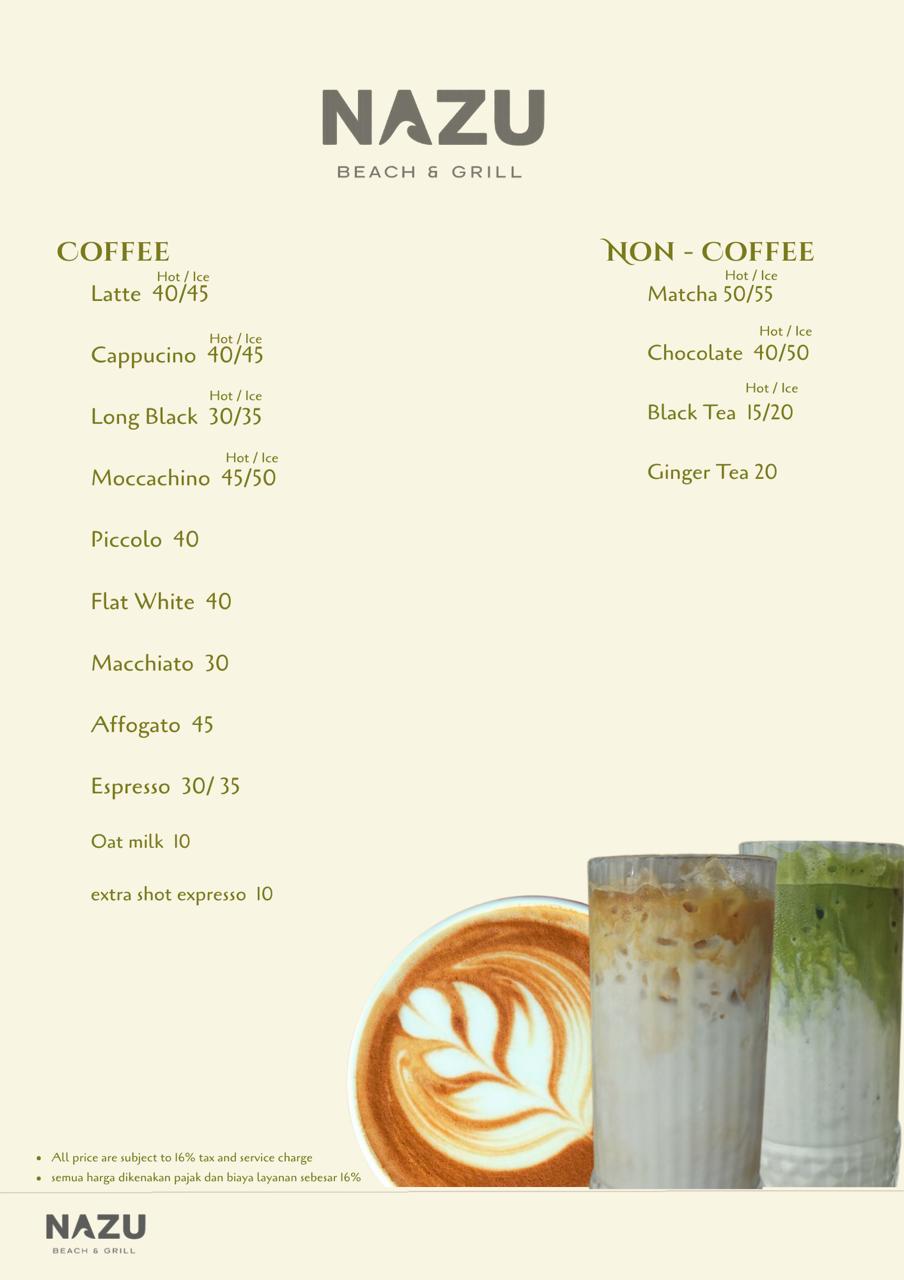 NAZU
BEACH & GRILL

COFFEE

Hot / Ice
Latte 40/45

Hot / Ice
Cappucino 40/45

Hot / Ice
Long Black 30/35

Hot / Ice
Moccachino 45/50

Piccolo 40

Flat White 40

Macchiato 30

Affogato 45

Espresso 30/ 35

Oat milk 10

extra shot expresso 10

NON - COFFEE

Hot / Ice
Matcha 50/55

Hot / Ice
Chocolate 40/50

Hot / Ice
Black Tea 15/20

Ginger Tea 20

• All price are subject to 16% tax and service charge
• semua harga dikenakan pajak dan biaya layanan sebesar 16%

NAZU
BEACH & GRILL